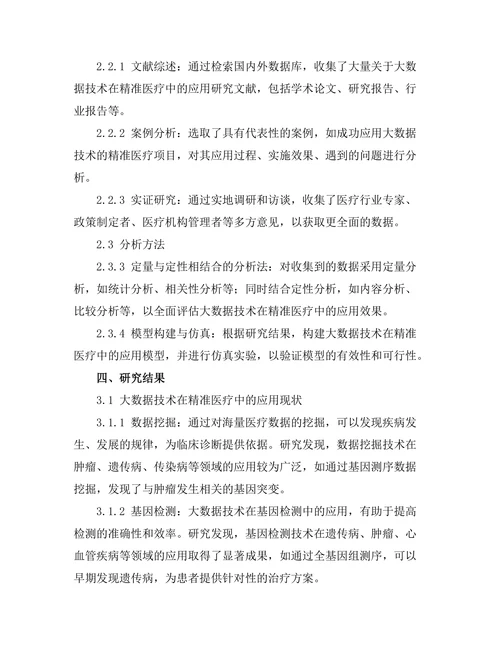 2.2.1 文献综述：通过检索国内外数据库，收集了大量关于大数据技术在精准医疗中的应用研究文献，包括学术论文、研究报告、行业报告等。

2.2.2 案例分析：选取了具有代表性的案例，如成功应用大数据技术的精准医疗项目，对其应用过程、实施效果、遇到的问题进行分析。

2.2.3 实证研究：通过实地调研和访谈，收集了医疗行业专家、政策制定者、医疗机构管理者等多方意见，以获取更全面的数据。

2.3 分析方法

2.3.3 定量与定性相结合的分析法：对收集到的数据采用定量分析，如统计分析、相关性分析等；同时结合定性分析，如内容分析、比较分析等，以全面评估大数据技术在精准医疗中的应用效果。

2.3.4 模型构建与仿真：根据研究结果，构建大数据技术在精准医疗中的应用模型，并进行仿真实验，以验证模型的有效性和可行性。

四、研究结果

3.1 大数据技术在精准医疗中的应用现状

3.1.1 数据挖掘：通过对海量医疗数据的挖掘，可以发现疾病发生、发展的规律，为临床诊断提供依据。研究发现，数据挖掘技术在肿瘤、遗传病、传染病等领域的应用较为广泛，如通过基因测序数据挖掘，发现了与肿瘤发生相关的基因突变。

3.1.2 基因检测：大数据技术在基因检测中的应用，有助于提高检测的准确性和效率。研究发现，基因检测技术在遗传病、肿瘤、心血管疾病等领域的应用取得了显著成果，如通过全基因组测序，可以早期发现遗传病，为患者提供针对性的治疗方案。